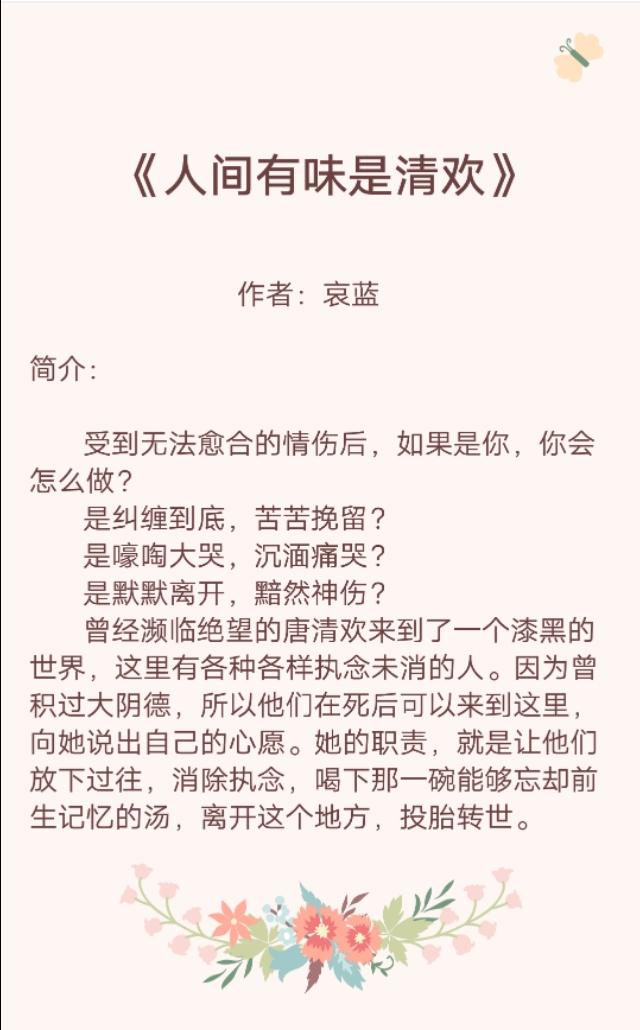 《人间有味是清欢》

作者：哀蓝

简介：

受到无法愈合的情伤后，如果是你，你会怎么做？

是纠缠到底，苦苦挽留？

是嚎啕大哭，沉湎痛哭？

是默默离开，黯然神伤？

曾经濒临绝望的唐清欢来到了一个漆黑的世界，这里有各种各样执念未消的人。因为曾积过大阴德，所以他们在死后可以来到这里，向她说出自己的心愿。她的职责，就是让他们放下过往，消除执念，喝下那一碗能够忘却前生记忆的汤，离开这个地方，投胎转世。